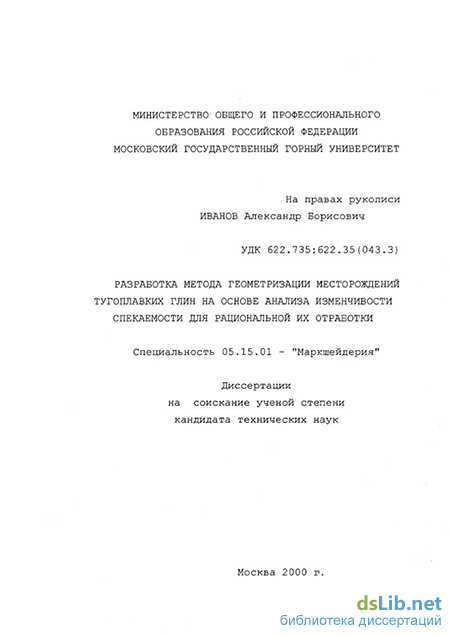 МИНИСТЕРСТВО ОБЩЕГО И ПРОФЕССИОНАЛЬНОГО
ОБРАЗОВАНИЯ РОССИЙСКОЙ ФЕДЕРАЦИИ
МОСКОВСКИЙ ГОСУДАРСТВЕННЫЙ ГОРНЫЙ УНИВЕРСИТЕТ

На правах рукописи
ИВАНОВ Александр Борисович

УДК 622.735:622.35(043.3)

РАЗРАБОТКА МЕТОДА ГЕОМЕТРИЗАЦИИ МЕСТОРОЖДЕНИЙ
ТУГОПЛАВКИХ ГЛИН НА ОСНОВЕ АНАЛИЗА ИЗМЕНЧИВОСТИ
СПЕКАЕМОСТИ ДЛЯ РАЦИОНАЛЬНОЙ ИХ ОТРАБОТКИ

Специальность 05.15.01 - "Маркшейдерия"

Диссертации
на соискание ученой степени
кандидата технических наук

Москва 2000 г.

dsLib.net
библиотека диссертаций